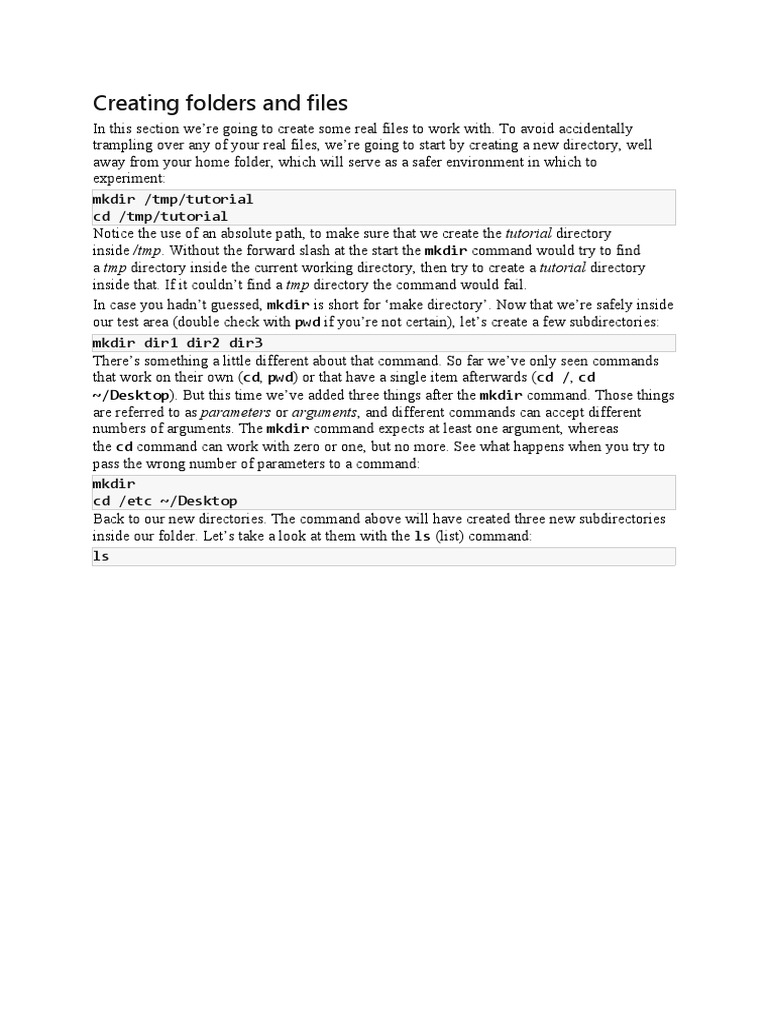 Creating folders and files

In this section we're going to create some real files to work with. To avoid accidentally trampling over any of your real files, we're going to start by creating a new directory, well away from your home folder, which will serve as a safer environment in which to experiment:

mkdir /tmp/tutorial
cd /tmp/tutorial

Notice the use of an absolute path, to make sure that we create the tutorial directory inside /tmp. Without the forward slash at the start the mkdir command would try to find a tmp directory inside the current working directory, then try to create a tutorial directory inside that. If it couldn't find a tmp directory the command would fail.

In case you hadn't guessed, mkdir is short for 'make directory'. Now that we're safely inside our test area (double check with pwd if you're not certain), let's create a few subdirectories:

mkdir dir1 dir2 dir3

There's something a little different about that command. So far we've only seen commands that work on their own (cd, pwd) or that have a single item afterwards (cd /, cd ~/Desktop). But this time we've added three things after the mkdir command. Those things are referred to as parameters or arguments, and different commands can accept different numbers of arguments. The mkdir command expects at least one argument, whereas the cd command can work with zero or one, but no more. See what happens when you try to pass the wrong number of parameters to a command:

mkdir
cd /etc ~/Desktop

Back to our new directories. The command above will have created three new subdirectories inside our folder. Let's take a look at them with the ls (list) command:

ls